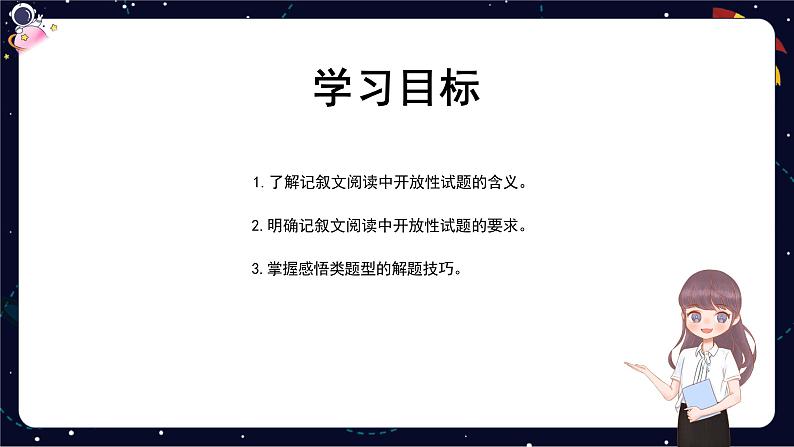 学习目标

1. 了解记叙文阅读中开放性试题的含义。

2. 明确记叙文阅读中开放性试题的要求。

3. 掌握感悟类题型的解题技巧。